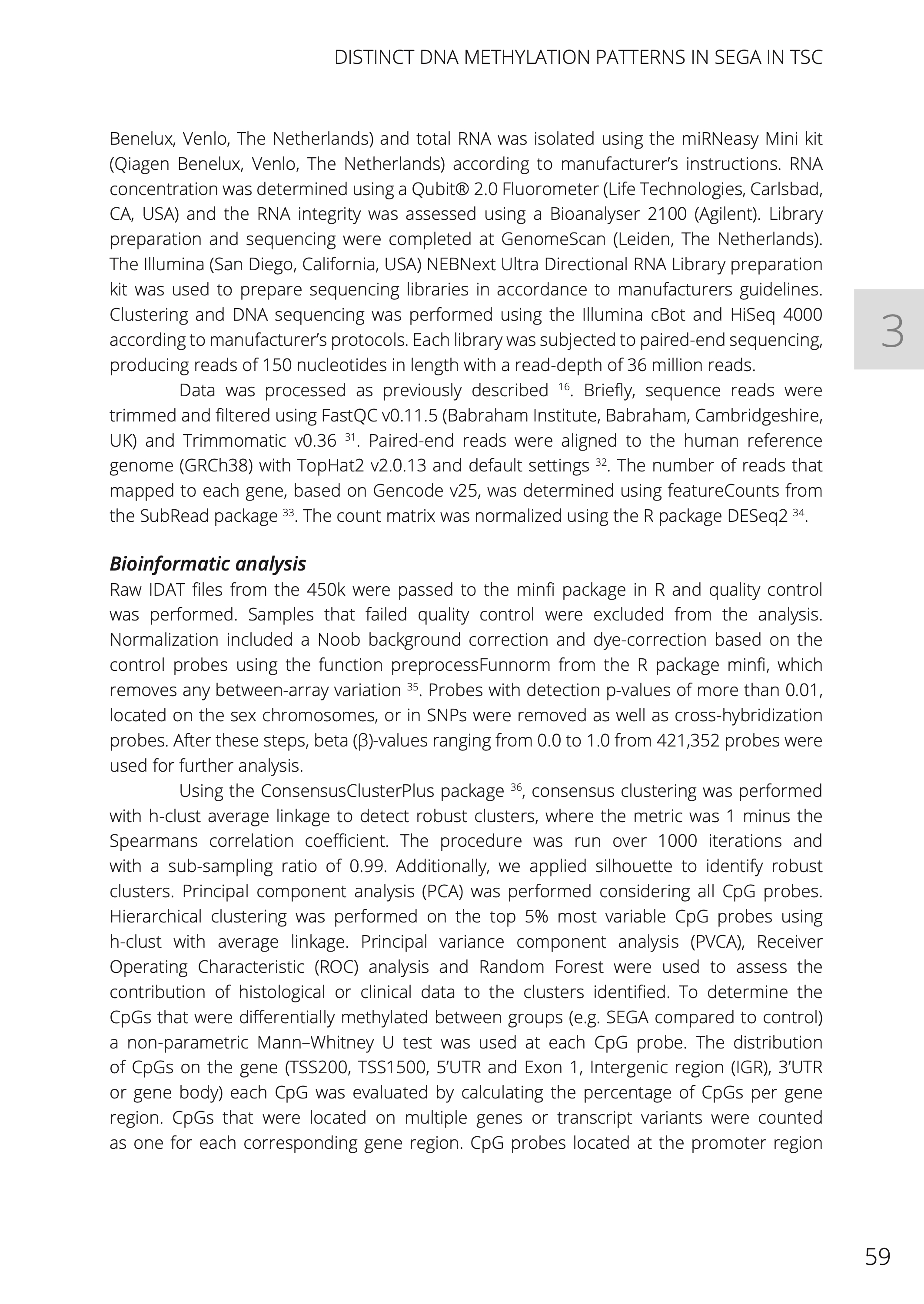 DISTINCT DNA METHYLATION PATTERNS IN SEGA IN TSC

Benelux, Venlo, The Netherlands) and total RNA was isolated using the miRNeasy Mini kit (Qiagen Benelux, Venlo, The Netherlands) according to manufacturer's instructions. RNA concentration was determined using a Qubit® 2.0 Fluorometer (Life Technologies, Carlsbad, CA, USA) and the RNA integrity was assessed using a Bioanalyser 2100 (Agilent). Library preparation and sequencing were completed at GenomeScan (Leiden, The Netherlands). The Illumina (San Diego, California, USA) NEBNext Ultra Directional RNA Library preparation kit was used to prepare sequencing libraries in accordance to manufacturers guidelines. Clustering and DNA sequencing was performed using the Illumina cBot and HiSeq 4000 according to manufacturer's protocols. Each library was subjected to paired-end sequencing, producing reads of 150 nucleotides in length with a read-depth of 36 million reads.

3

Data was processed as previously described $^{16}$. Briefly, sequence reads were trimmed and filtered using FastQC v0.11.5 (Babraham Institute, Babraham, Cambridgeshire, UK) and Trimmomatic v0.36 $^{31}$. Paired-end reads were aligned to the human reference genome (GRCh38) with TopHat2 v2.0.13 and default settings $^{32}$. The number of reads that mapped to each gene, based on Gencode v25, was determined using featureCounts from the SubRead package $^{33}$. The count matrix was normalized using the R package DESeq2 $^{34}$.

Bioinformatic analysis

Raw IDAT files from the 450k were passed to the minfi package in R and quality control was performed. Samples that failed quality control were excluded from the analysis. Normalization included a Noob background correction and dye-correction based on the control probes using the function preprocessFunnorm from the R package minfi, which removes any between-array variation $^{35}$. Probes with detection p-values of more than 0.01, located on the sex chromosomes, or in SNPs were removed as well as cross-hybridization probes. After these steps, beta (β)-values ranging from 0.0 to 1.0 from 421,352 probes were used for further analysis.

Using the ConsensusClusterPlus package $^{36}$, consensus clustering was performed with h-clust average linkage to detect robust clusters, where the metric was 1 minus the Spearmans correlation coefficient. The procedure was run over 1000 iterations and with a sub-sampling ratio of 0.99. Additionally, we applied silhouette to identify robust clusters. Principal component analysis (PCA) was performed considering all CpG probes. Hierarchical clustering was performed on the top 5% most variable CpG probes using h-clust with average linkage. Principal variance component analysis (PVCA), Receiver Operating Characteristic (ROC) analysis and Random Forest were used to assess the contribution of histological or clinical data to the clusters identified. To determine the CpGs that were differentially methylated between groups (e.g. SEGA compared to control) a non-parametric Mann–Whitney U test was used at each CpG probe. The distribution of CpGs on the gene (TSS200, TSS1500, 5'UTR and Exon 1, Intergenic region (IGR), 3'UTR or gene body) each CpG was evaluated by calculating the percentage of CpGs per gene region. CpGs that were located on multiple genes or transcript variants were counted as one for each corresponding gene region. CpG probes located at the promoter region

59